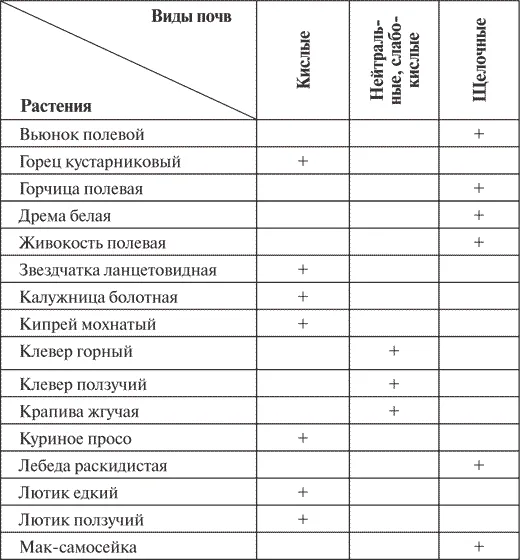 | Виды почв Растения | Кислые | Нейтральные, слабокислые | Щелочные |
|---|---|---|---|
| Вьюнок полевой | | | + |
| Горец кустарниковый | + | | |
| Горчица полевая | | | + |
| Дрема белая | | | + |
| Живокость полевая | | | + |
| Звездчатка ланцетовидная | + | | |
| Калужница болотная | + | | |
| Кипрей мохнатый | + | | |
| Клевер горный | | + | |
| Клевер ползучий | | + | |
| Крапива жгучая | | + | |
| Куриное просо | + | | |
| Лебеда раскидистая | | | + |
| Лютик едкий | + | | |
| Лютик ползучий | + | | |
| Мак-самосейка | | | + |